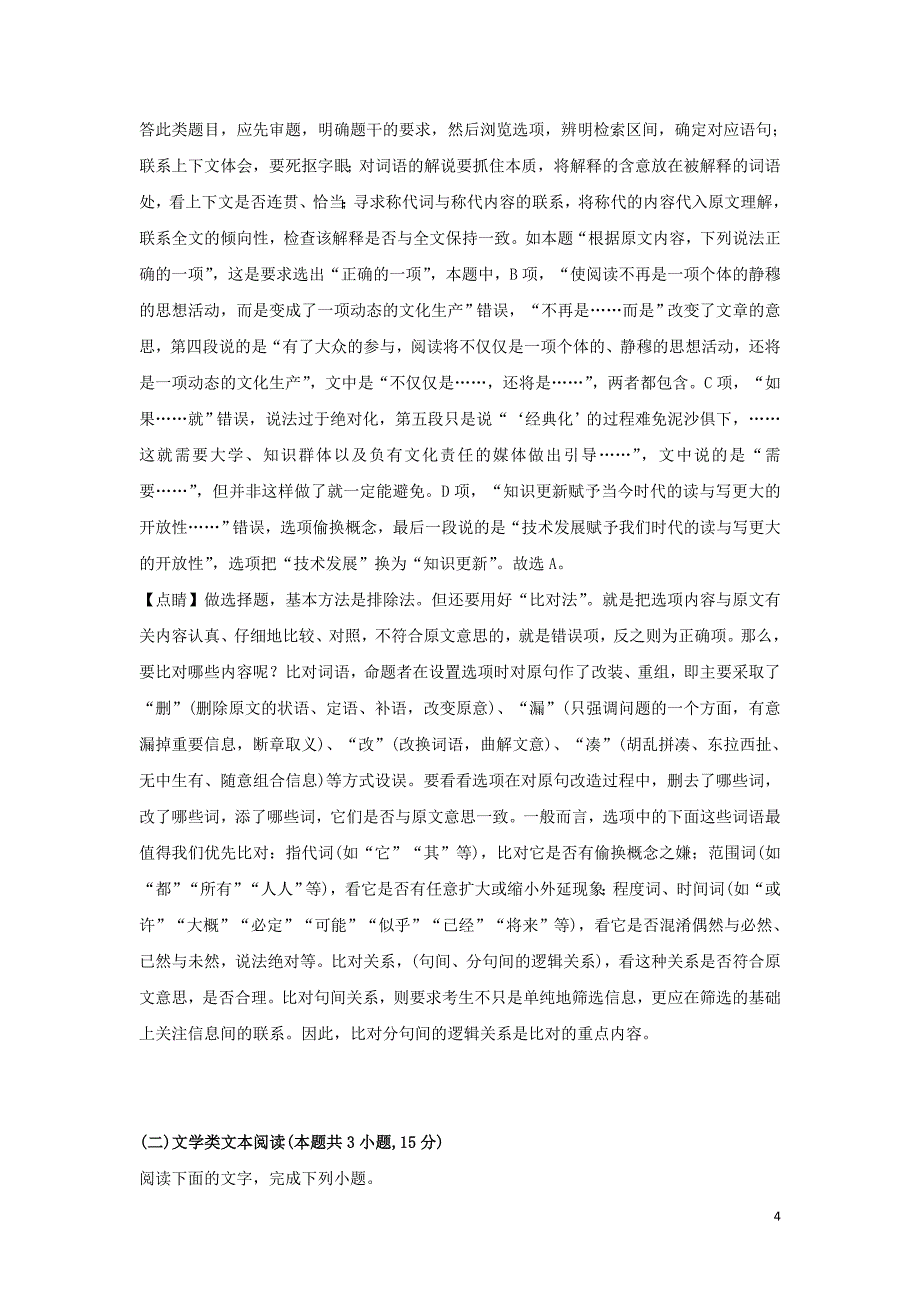 答此类题目，应先审题，明确题干的要求，然后浏览选项，辨明检索区间，确定对应语句；联系上下文体会，要死抠字眼；对词语的解说要抓住本质，将解释的含意放在被解释的词语处，看上下文是否连贯、恰当；寻求称代词与称代内容的联系，将称代的内容代入原文理解，联系全文的倾向性，检查该解释是否与全文保持一致。如本题“根据原文内容，下列说法正确的一项”，这是要求选出“正确的一项”，本题中，B 项，“使阅读不再是一项个体的静穆的思想活动，而是变成了一项动态的文化生产”错误，“不再是……而是”改变了文章的意思，第四段说的是“有了大众的参与，阅读将不仅仅是一项个体的、静穆的思想活动，还将是一项动态的文化生产”，文中是“不仅仅是……，还将是……”，两者都包含。C 项，“如果……就”错误，说法过于绝对化，第五段只是说“‘经典化’的过程难免泥沙俱下，……这就需要大学、知识群体以及负有文化责任的媒体做出引导……”，文中说的是“需要……”，但并非这样做了就一定能避免。D 项，“知识更新赋予当今时代的读与写更大的开放性……”错误，选项偷换概念，最后一段说的是“技术发展赋予我们时代的读与写更大的开放性”，选项把“技术发展”换为“知识更新”。故选 A。

【点睛】做选择题，基本方法是排除法。但还要用好“比对法”。就是把选项内容与原文有关内容认真、仔细地比较、对照，不符合原文意思的，就是错误项，反之则为正确项。那么，要比对哪些内容呢？比对词语，命题者在设置选项时对原句作了改装、重组，即主要采取了“删”(删除原文的状语、定语、补语，改变原意)、“漏”(只强调问题的一个方面，有意漏掉重要信息，断章取义)、“改”(改换词语，曲解文意)、“凑”(胡乱拼凑、东拉西扯、无中生有、随意组合信息)等方式设误。要看看选项在对原句改造过程中，删去了哪些词，改了哪些词，添了哪些词，它们是否与原文意思一致。一般而言，选项中的下面这些词语最值得我们优先比对：指代词(如“它”“其”等)，比对它是否有偷换概念之嫌；范围词(如“都”“所有”“人人”等)，看它是否有任意扩大或缩小外延现象；程度词、时间词(如“或许”“大概”“必定”“可能”“似乎”“已经”“将来”等)，看它是否混淆偶然与必然、已然与未然，说法绝对等。比对关系，(句间、分句间的逻辑关系)，看这种关系是否符合原文意思，是否合理。比对句间关系，则要求考生不只是单纯地筛选信息，更应在筛选的基础上关注信息间的联系。因此，比对分句间的逻辑关系是比对的重点内容。

(二)文学类文本阅读(本题共 3 小题，15 分)

阅读下面的文字，完成下列小题。

4